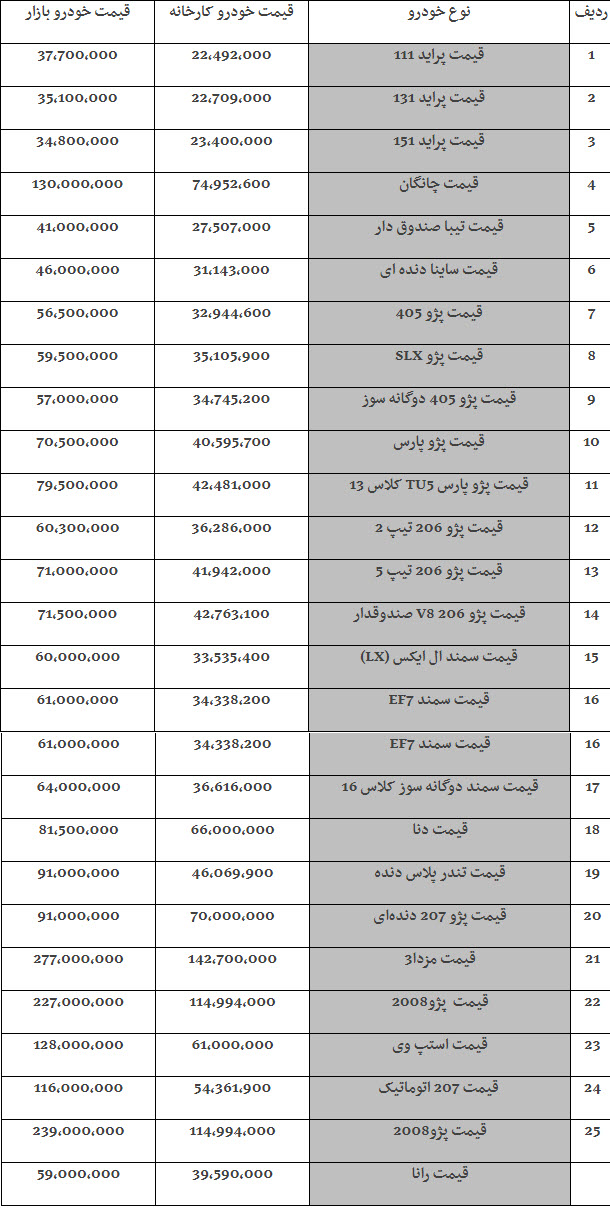 | ردیف | نوع خودرو | قیمت خودرو کارخانه | قیمت خودرو بازار |
|---|---|---|---|
| 1 | قیمت پراید 111 | 22,492,000 | 37,700,000 |
| 2 | قیمت پراید 131 | 22,709,000 | 35,100,000 |
| 3 | قیمت پراید 151 | 23,400,000 | 34,800,000 |
| 4 | قیمت چانگان | 74,952,600 | 130,000,000 |
| 5 | قیمت تیبا صندوق دار | 27,507,000 | 41,000,000 |
| 6 | قیمت ساینا دنده ای | 31,143,000 | 46,000,000 |
| 7 | قیمت پژو 405 | 32,944,600 | 56,500,000 |
| 8 | قیمت پژو SLX | 35,105,900 | 59,500,000 |
| 9 | قیمت پژو 405 دوگانه سوز | 34,745,200 | 57,000,000 |
| 10 | قیمت پژو پارس | 40,595,700 | 70,500,000 |
| 11 | قیمت پژو پارس TU5 کلاس 13 | 42,481,000 | 79,500,000 |
| 12 | قیمت پژو 206 تیپ 2 | 36,286,000 | 60,300,000 |
| 13 | قیمت پژو 206 تیپ 5 | 41,942,000 | 71,000,000 |
| 14 | قیمت پژو 206 V8 صندوقدار | 42,763,100 | 71,500,000 |
| 15 | قیمت سمند ال ایکس (LX) | 33,535,400 | 60,000,000 |
| 16 | قیمت سمند EF7 | 34,338,200 | 61,000,000 |
| 16 | قیمت سمند EF7 | 34,338,200 | 61,000,000 |
| 17 | قیمت سمند دوگانه سوز کلاس 16 | 36,616,000 | 64,000,000 |
| 18 | قیمت دنا | 66,000,000 | 81,500,000 |
| 19 | قیمت تندر پلاس دنده | 46,069,900 | 91,000,000 |
| 20 | قیمت پژو 207 دنده‌ای | 70,000,000 | 91,000,000 |
| 21 | قیمت مزدا3 | 142,700,000 | 277,000,000 |
| 22 | قیمت پژو2008 | 114,994,000 | 227,000,000 |
| 23 | قیمت استپ وی | 61,000,000 | 128,000,000 |
| 24 | قیمت 207 اتوماتیک | 54,361,900 | 116,000,000 |
| 25 | قیمت پژو2008 | 114,994,000 | 239,000,000 |
|  | قیمت رانا | 39,590,000 | 59,000,000 |